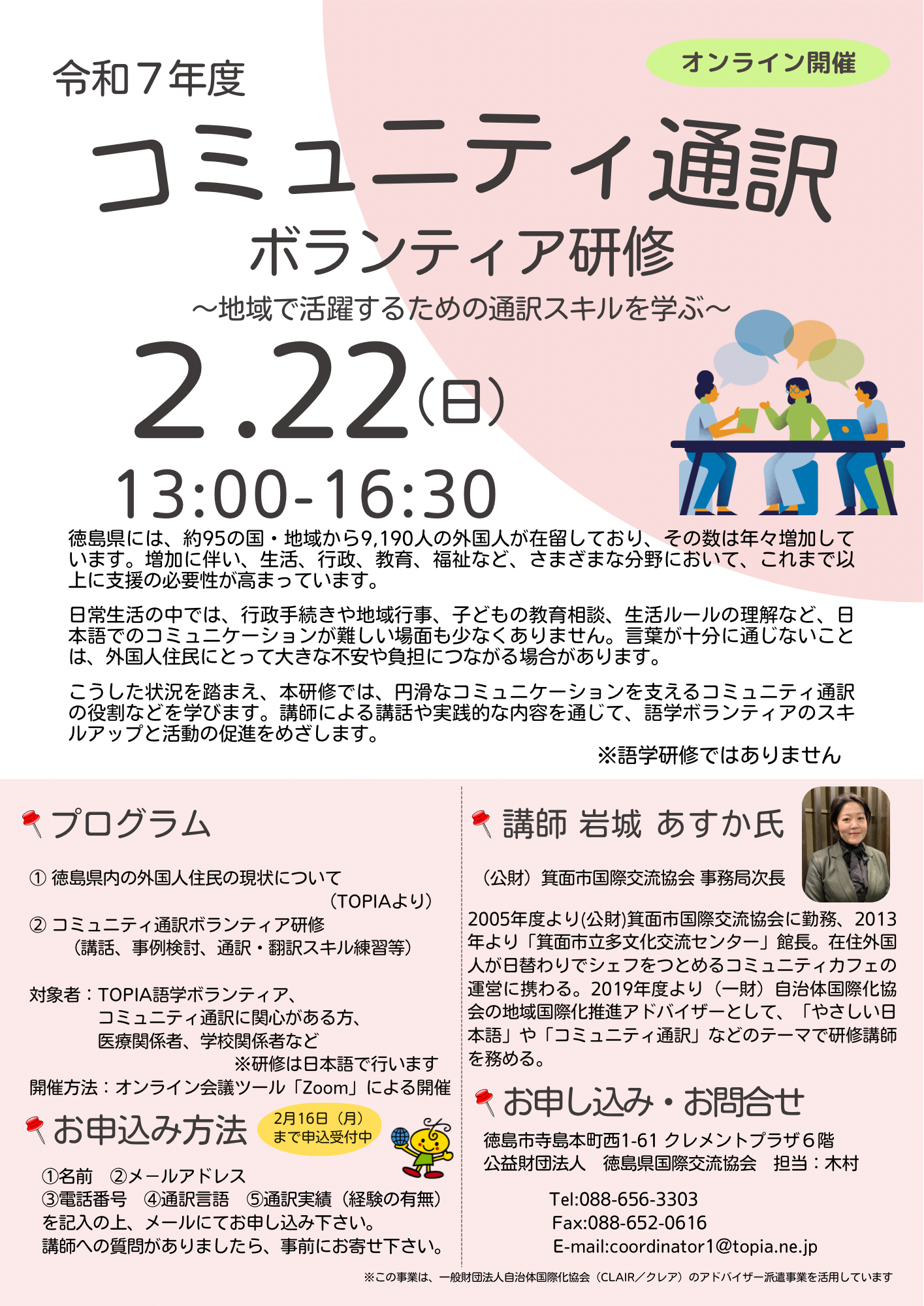 オンライン開催

令和７年度

コミュニティ通訳

ボランティア研修

～地域で活躍するための通訳スキルを学ぶ～

2.22(日)

13:00-16:30

徳島県には、約95の国・地域から9,190人の外国人が在留しており、その数は年々増加しています。増加に伴い、生活、行政、教育、福祉など、さまざまな分野において、これまで以上に支援の必要性が高まっています。

日常生活の中では、行政手続きや地域行事、子どもの教育相談、生活ルールの理解など、日本語でのコミュニケーションが難しい場面も少なくありません。言葉が十分に通じないことは、外国人住民にとって大きな不安や負担につながる場合があります。

こうした状況を踏まえ、本研修では、円滑なコミュニケーションを支えるコミュニティ通訳の役割などを学びます。講師による講話や実践的な内容を通じて、語学ボランティアのスキルアップと活動の促進をめざします。

※語学研修ではありません

プログラム

① 徳島県内の外国人住民の現状について
（TOPIAより）
② コミュニティ通訳ボランティア研修
（講話、事例検討、通訳・翻訳スキル練習等）

対象者：TOPIA語学ボランティア、
コミュニティ通訳に関心がある方、
医療関係者、学校関係者など
※研修は日本語で行います
開催方法：オンライン会議ツール「Zoom」による開催

お申込み方法

2月16日（月）
まで申込受付中

①名前 ②メールアドレス
③電話番号 ④通訳言語 ⑤通訳実績（経験の有無）
を記入の上、メールにてお申し込み下さい。
講師への質問がありましたら、事前にお寄せ下さい。

講師 岩城 あすか氏

（公財）箕面市国際交流協会 事務局次長

2005年度より(公財)箕面市国際交流協会に勤務、2013年より「箕面市立多文化交流センター」館長。在住外国人が日替わりでシェフをつとめるコミュニティカフェの運営に携わる。2019年度より（一財）自治体国際化協会の地域国際化推進アドバイザーとして、「やさしい日本語」や「コミュニティ通訳」などのテーマで研修講師を務める。

お申し込み・お問合せ

徳島市寺島本町西1-61 クレメントプラザ６階
公益財団法人 徳島県国際交流協会 担当：木村

Tel:088-656-3303
Fax:088-652-0616
E-mail:coordinator1@topia.ne.jp

※この事業は、一般財団法人自治体国際化協会（CLAIR／クレア）のアドバイザー派遣事業を活用しています